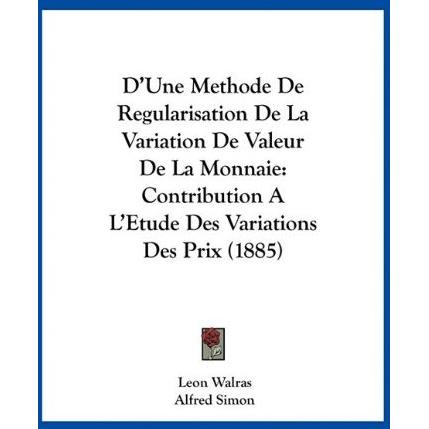 D'Une Methode De Regularisation De La Variation De Valeur De La Monnaie: Contribution A L'Etude Des Variations Des Prix (1885)

Leon Walras
Alfred Simon